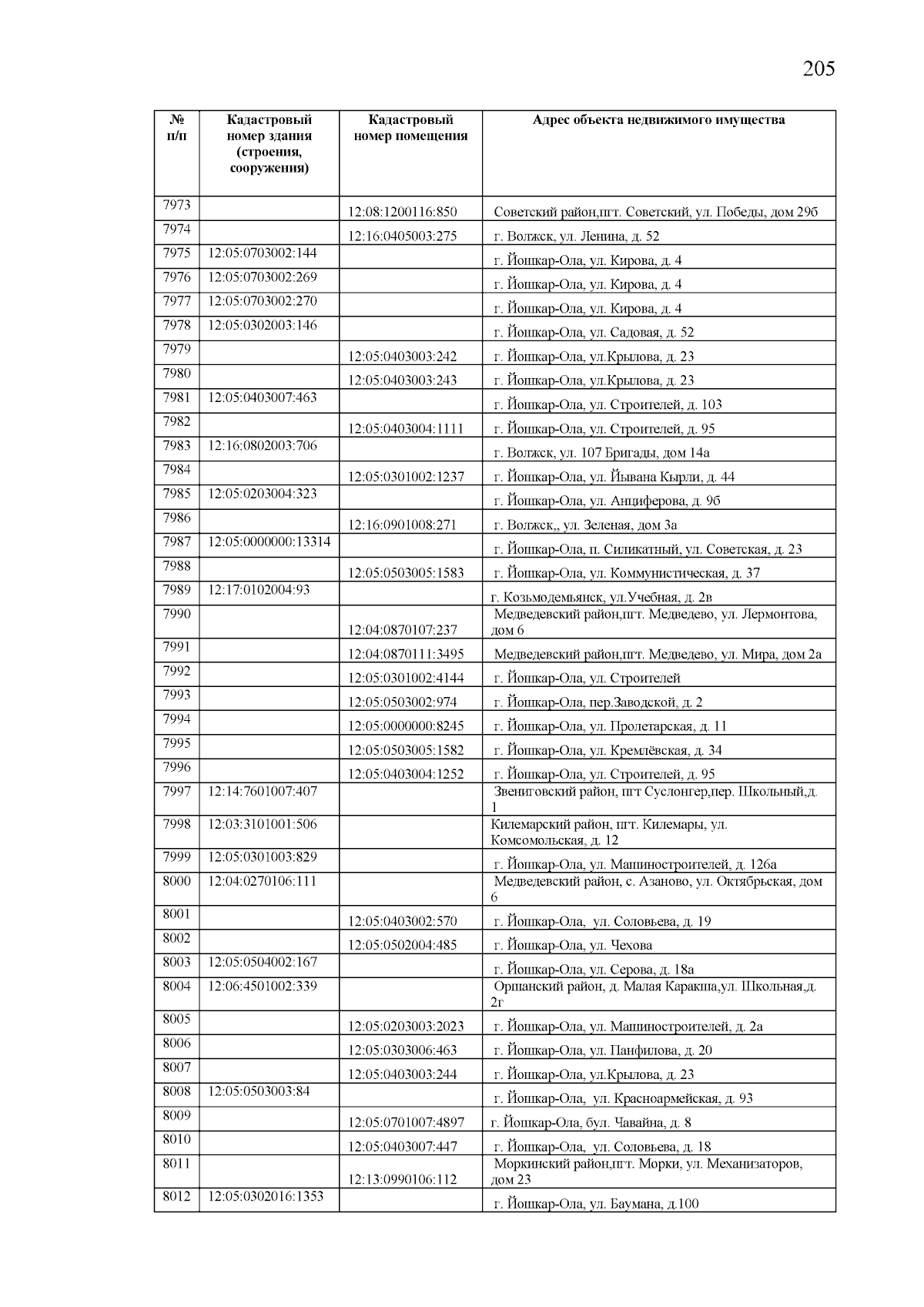 205

| № п/п | Кадастровый номер здания (строения, сооружения) | Кадастровый номер помещения | Адрес объекта недвижимого имущества |
|---|---|---|---|
| 7973 | | 12:08:1200116:850 | Советский район,пгт. Советский, ул. Победы, дом 29б |
| 7974 | | 12:16:0405003:275 | г. Волжск, ул. Ленина, д. 52 |
| 7975 | 12:05:0703002:144 | | г. Йошкар-Ола, ул. Кирова, д. 4 |
| 7976 | 12:05:0703002:269 | | г. Йошкар-Ола, ул. Кирова, д. 4 |
| 7977 | 12:05:0703002:270 | | г. Йошкар-Ола, ул. Кирова, д. 4 |
| 7978 | 12:05:0302003:146 | | г. Йошкар-Ола, ул. Садовая, д. 52 |
| 7979 | | 12:05:0403003:242 | г. Йошкар-Ола, ул.Крылова, д. 23 |
| 7980 | | 12:05:0403003:243 | г. Йошкар-Ола, ул.Крылова, д. 23 |
| 7981 | 12:05:0403007:463 | | г. Йошкар-Ола, ул. Строителей, д. 103 |
| 7982 | | 12:05:0403004:1111 | г. Йошкар-Ола, ул. Строителей, д. 95 |
| 7983 | 12:16:0802003:706 | | г. Волжск, ул. 107 Бригады, дом 14а |
| 7984 | | 12:05:0301002:1237 | г. Йошкар-Ола, ул. Йывана Кырли, д. 44 |
| 7985 | 12:05:0203004:323 | | г. Йошкар-Ола, ул. Анциферова, д. 9б |
| 7986 | | 12:16:0901008:271 | г. Волжск,, ул. Зеленая, дом 3а |
| 7987 | 12:05:0000000:13314 | | г. Йошкар-Ола, п. Силикатный, ул. Советская, д. 23 |
| 7988 | | 12:05:0503005:1583 | г. Йошкар-Ола, ул. Коммунистическая, д. 37 |
| 7989 | 12:17:0102004:93 | | г. Козьмодемьянск, ул.Учебная, д. 2в |
| 7990 | | 12:04:0870107:237 | Медведевский район,пгт. Медведево, ул. Лермонтова, дом 6 |
| 7991 | | 12:04:0870111:3495 | Медведевский район,пгт. Медведево, ул. Мира, дом 2а |
| 7992 | | 12:05:0301002:4144 | г. Йошкар-Ола, ул. Строителей |
| 7993 | | 12:05:0503002:974 | г. Йошкар-Ола, пер.Заводской, д. 2 |
| 7994 | | 12:05:0000000:8245 | г. Йошкар-Ола, ул. Пролетарская, д. 11 |
| 7995 | | 12:05:0503005:1582 | г. Йошкар-Ола, ул. Кремлёвская, д. 34 |
| 7996 | | 12:05:0403004:1252 | г. Йошкар-Ола, ул. Строителей, д. 95 |
| 7997 | 12:14:7601007:407 | | Звениговский район, пгт Суслонгер,пер. Школьный,д. 1 |
| 7998 | 12:03:3101001:506 | | Килемарский район, пгт. Килемары, ул. Комсомольская, д. 12 |
| 7999 | 12:05:0301003:829 | | г. Йошкар-Ола, ул. Машиностроителей, д. 126а |
| 8000 | 12:04:0270106:111 | | Медведевский район, с. Азаново, ул. Октябрьская, дом 6 |
| 8001 | | 12:05:0403002:570 | г. Йошкар-Ола, ул. Соловьева, д. 19 |
| 8002 | | 12:05:0502004:485 | г. Йошкар-Ола, ул. Чехова |
| 8003 | 12:05:0504002:167 | | г. Йошкар-Ола, ул. Серова, д. 18а |
| 8004 | 12:06:4501002:339 | | Оршанский район, д. Малая Каракша,ул. Школьная,д. 2г |
| 8005 | | 12:05:0203003:2023 | г. Йошкар-Ола, ул. Машиностроителей, д. 2а |
| 8006 | | 12:05:0303006:463 | г. Йошкар-Ола, ул. Панфилова, д. 20 |
| 8007 | | 12:05:0403003:244 | г. Йошкар-Ола, ул.Крылова, д. 23 |
| 8008 | 12:05:0503003:84 | | г. Йошкар-Ола, ул. Красноармейская, д. 93 |
| 8009 | | 12:05:0701007:4897 | г. Йошкар-Ола, бул. Чавайна, д. 8 |
| 8010 | | 12:05:0403007:447 | г. Йошкар-Ола, ул. Соловьева, д. 18 |
| 8011 | | 12:13:0990106:112 | Моркинский район,пгт. Морки, ул. Механизаторов, дом 23 |
| 8012 | 12:05:0302016:1353 | | г. Йошкар-Ола, ул. Баумана, д.100 |